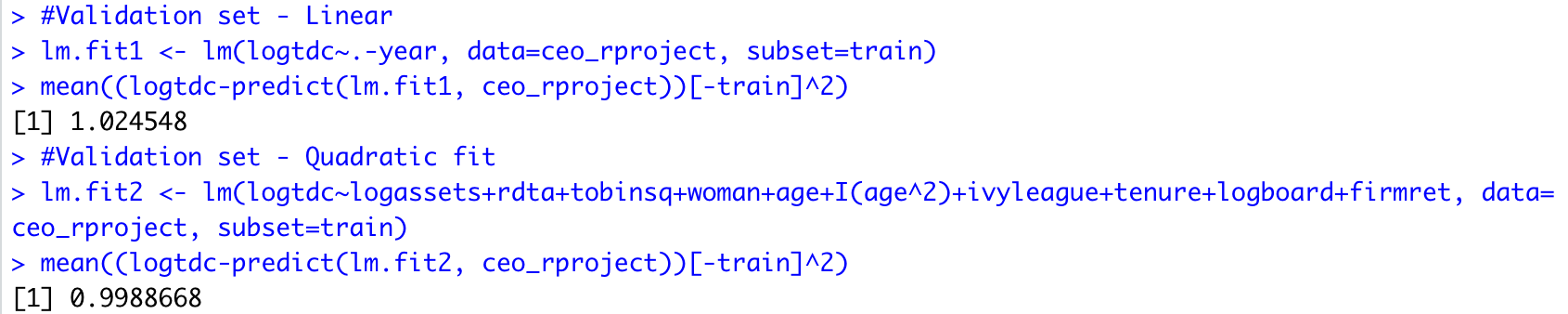 > #Validation set - Linear
> lm.fit1 <- lm(logtdc~.-year, data=ceo_rproject, subset=train)
> mean((logtdc-predict(lm.fit1, ceo_rproject))[-train]^2)
[1] 1.024548
> #Validation set - Quadratic fit
> lm.fit2 <- lm(logtdc~logassets+rdta+tobinsq+woman+age+I(age^2)+ivyleague+tenure+logboard+firmret, data=ceo_rproject, subset=train)
> mean((logtdc-predict(lm.fit2, ceo_rproject))[-train]^2)
[1] 0.9988668